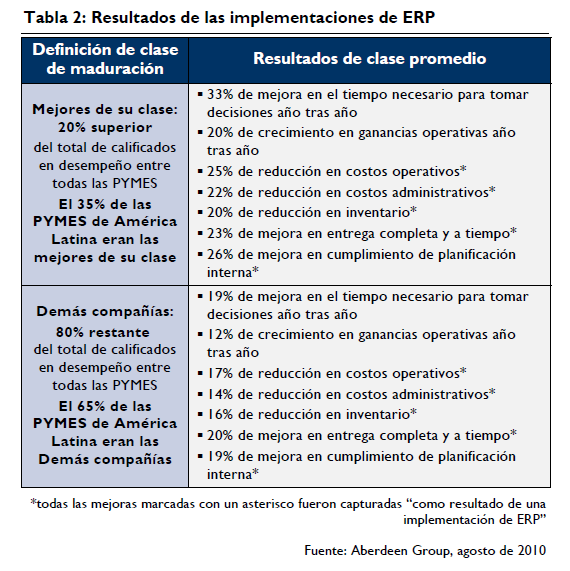 Tabla 2: Resultados de las implementaciones de ERP

| Definición de clase de maduración | Resultados de clase promedio |
|---|---|
| Mejores de su clase: 20% superior del total de calificados en desempeño entre todas las PYMES El 35% de las PYMES de América Latina eran las mejores de su clase | ▪ 33% de mejora en el tiempo necesario para tomar decisiones año tras año ▪ 20% de crecimiento en ganancias operativas año tras año ▪ 25% de reducción en costos operativos* ▪ 22% de reducción en costos administrativos* ▪ 20% de reducción en inventario* ▪ 23% de mejora en entrega completa y a tiempo* ▪ 26% de mejora en cumplimiento de planificación interna* |
| Demás compañías: 80% restante del total de calificados en desempeño entre todas las PYMES El 65% de las PYMES de América Latina eran las Demás compañías | ▪ 19% de mejora en el tiempo necesario para tomar decisiones año tras año ▪ 12% de crecimiento en ganancias operativas año tras año ▪ 17% de reducción en costos operativos* ▪ 14% de reducción en costos administrativos* ▪ 16% de reducción en inventario* ▪ 20% de mejora en entrega completa y a tiempo* ▪ 19% de mejora en cumplimiento de planificación interna* |

*todas las mejoras marcadas con un asterisco fueron capturadas “como resultado de una implementación de ERP”

Fuente: Aberdeen Group, agosto de 2010